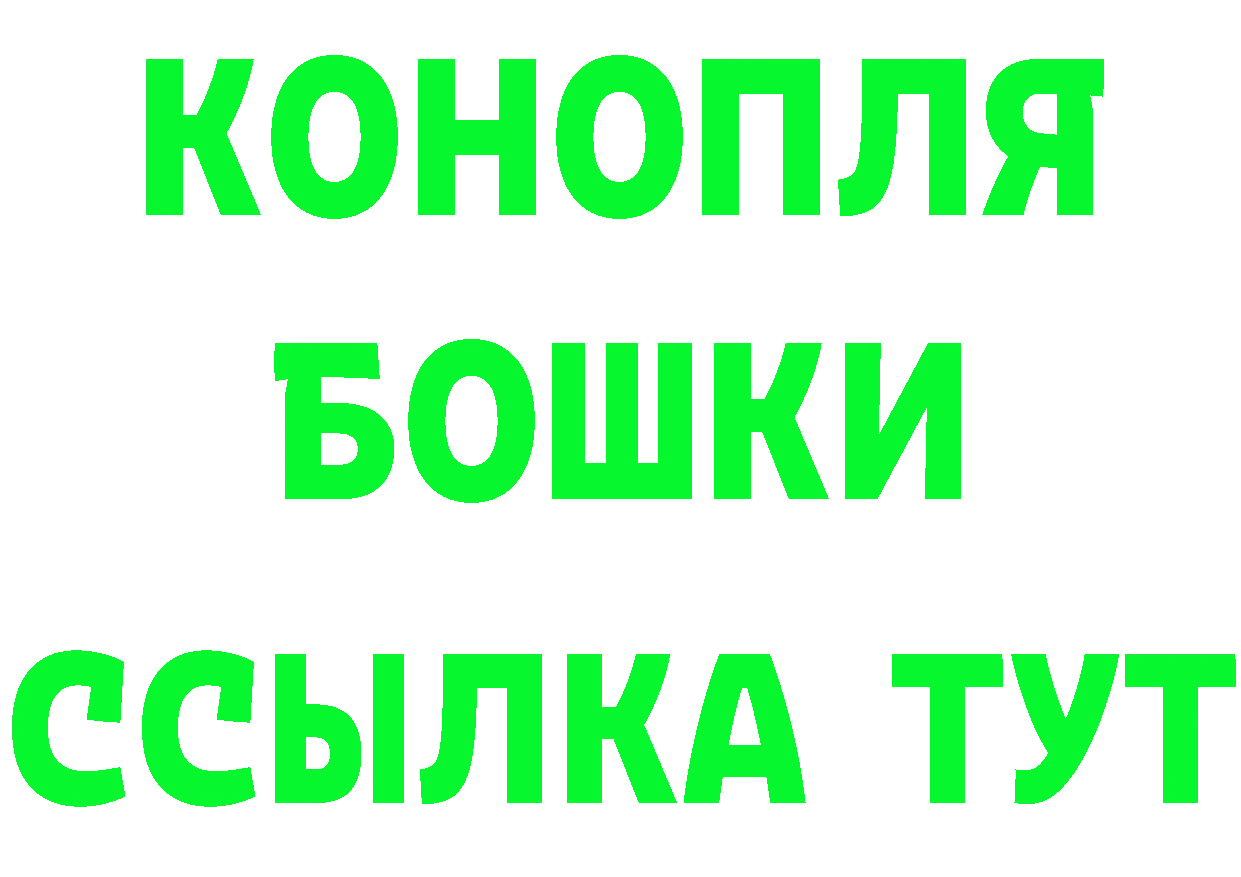 КОНОПЛЯ
БОШКИ
ССЫЛКА ТУТ